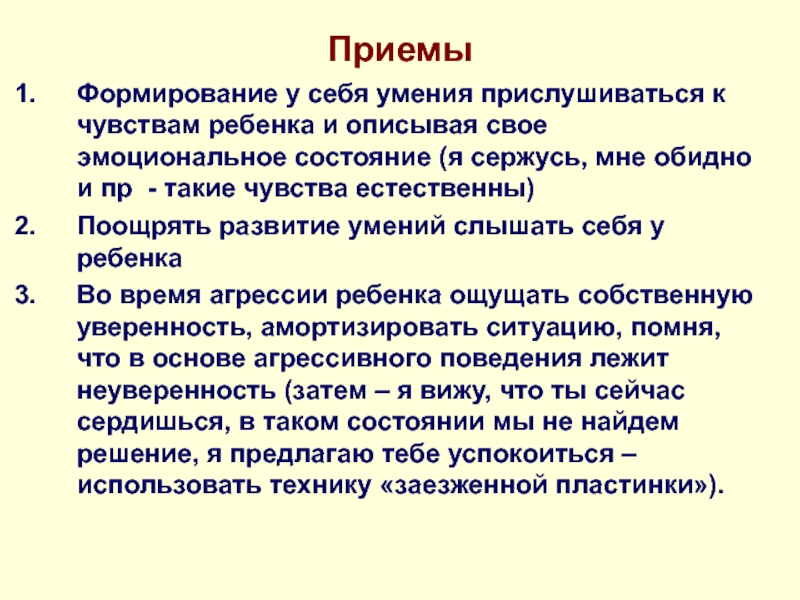 Приемы

1. Формирование у себя умения прислушиваться к чувствам ребенка и описывая свое эмоциональное состояние (я сержусь, мне обидно и пр - такие чувства естественны)

2. Поощрять развитие умений слышать себя у ребенка

3. Во время агрессии ребенка ощущать собственную уверенность, амортизировать ситуацию, помня, что в основе агрессивного поведения лежит неуверенность (затем – я вижу, что ты сейчас сердишься, в таком состоянии мы не найдем решение, я предлагаю тебе успокоиться – использовать технику «заезженной пластинки»).